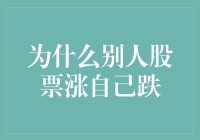 为什么别人股票涨自己跌